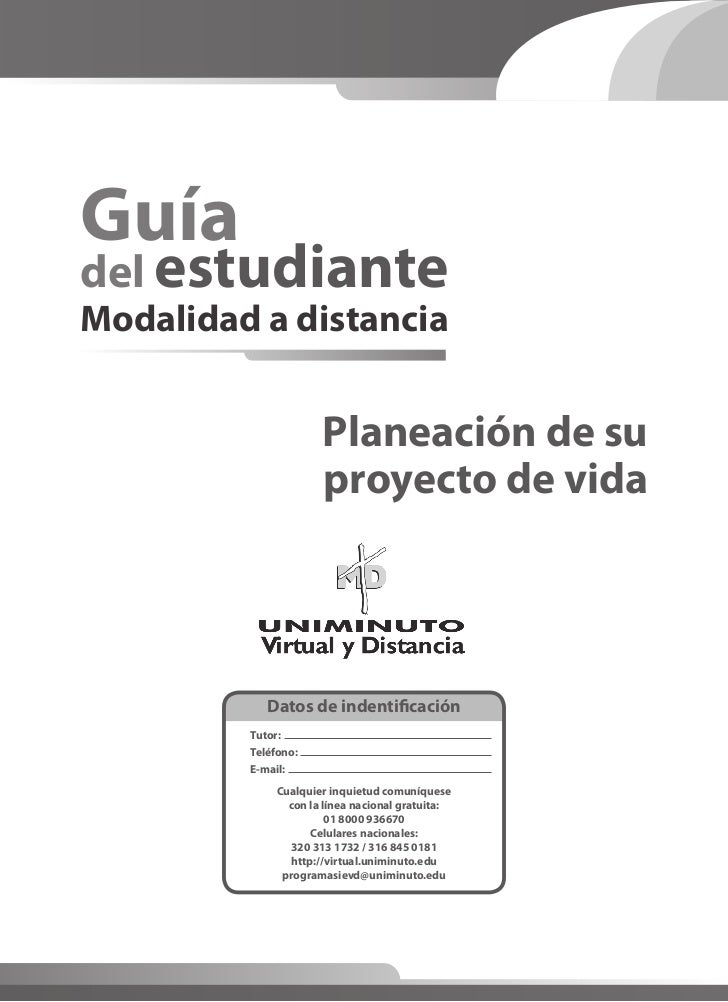 Guía
del estudiante
Modalidad a distancia

Planeación de su proyecto de vida

MD

UNIMINUTO
Virtual y Distancia

Datos de indentificación

Tutor:
Teléfono:
E-mail:

Cualquier inquietud comuníquese con la línea nacional gratuita:
01 8000 936670
Celulares nacionales:
320 313 1732 / 316 845 0181
http://virtual.uniminuto.edu
programasievd@uniminuto.edu